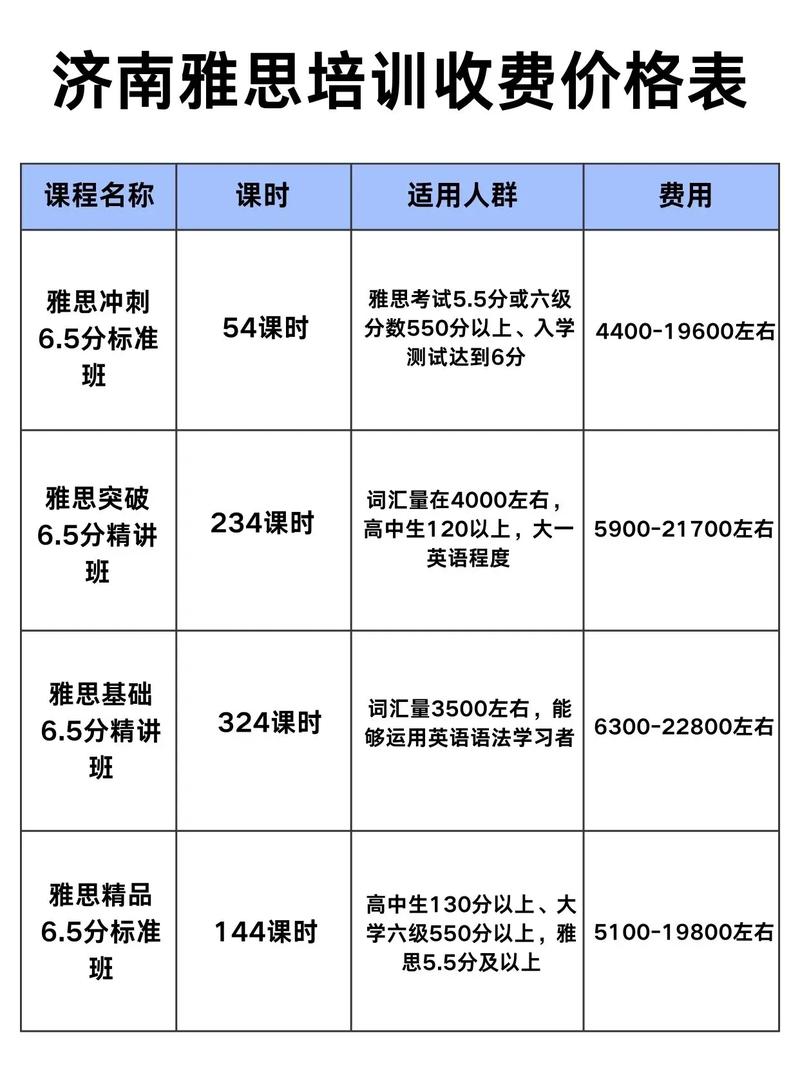 济南雅思培训收费价格表

| 课程名称 | 课时 | 适用人群 | 费用 |
|---|---|---|---|
| 雅思冲刺6.5分标准班 | 54课时 | 雅思考试5.5分或六级分数550分以上、入学测试达到6分 | 4400-19600左右 |
| 雅思突破6.5分精讲班 | 234课时 | 词汇量在4000左右，高中生120以上，大一英语程度 | 5900-21700左右 |
| 雅思基础6.5分精讲班 | 324课时 | 词汇量3500左右，能够运用英语语法学习者 | 6300-22800左右 |
| 雅思精品6.5分标准班 | 144课时 | 高中生130分以上、大学六级550分以上，雅思5.5分及以上 | 5100-19800左右 |